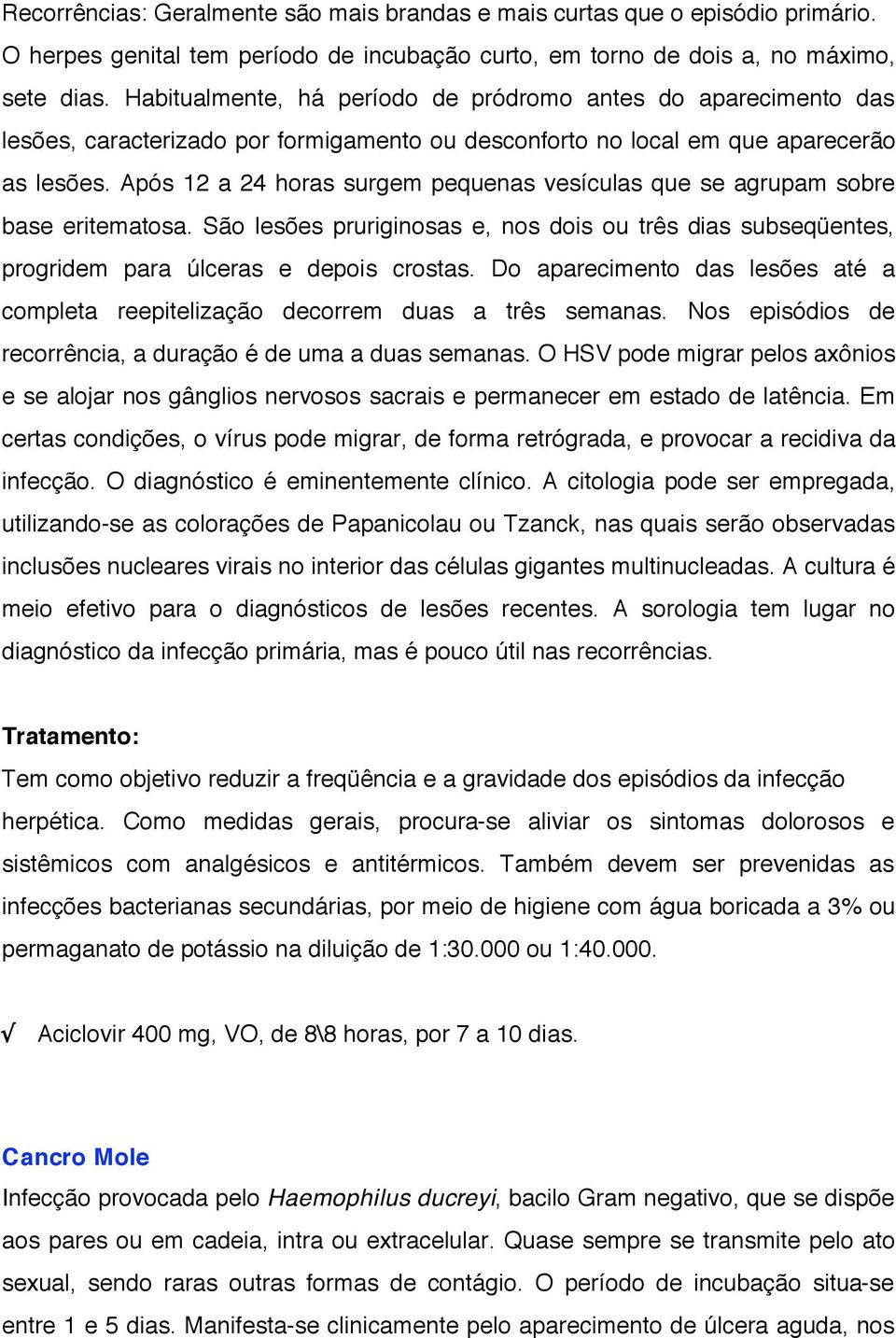 Recorrências: Geralmente são mais brandas e mais curtas que o episódio primário. O herpes genital tem período de incubação curto, em torno de dois a, no máximo, sete dias. Habitualmente, há período de pródromo antes do aparecimento das lesões, caracterizado por formigamento ou desconforto no local em que aparecerão as lesões. Após 12 a 24 horas surgem pequenas vesículas que se agrupam sobre base eritematosa. São lesões pruriginosas e, nos dois ou três dias subseqüentes, progridem para úlceras e depois crostas. Do aparecimento das lesões até a completa reepitelização decorrem duas a três semanas. Nos episódios de recorrência, a duração é de uma a duas semanas. O HSV pode migrar pelos axônios e se alojar nos gânglios nervosos sacrais e permanecer em estado de latência. Em certas condições, o vírus pode migrar, de forma retrógrada, e provocar a recidiva da infecção. O diagnóstico é eminentemente clínico. A citologia pode ser empregada, utilizando-se as colorações de Papanicolau ou Tzanck, nas quais serão observadas inclusões nucleares virais no interior das células gigantes multinucleadas. A cultura é meio efetivo para o diagnósticos de lesões recentes. A sorologia tem lugar no diagnóstico da infecção primária, mas é pouco útil nas recorrências.

Tratamento:
Tem como objetivo reduzir a freqüência e a gravidade dos episódios da infecção herpética. Como medidas gerais, procura-se aliviar os sintomas dolorosos e sistêmicos com analgésicos e antitérmicos. Também devem ser prevenidas as infecções bacterianas secundárias, por meio de higiene com água boricada a 3% ou permaganato de potássio na diluição de 1:30.000 ou 1:40.000.

√ Aciclovir 400 mg, VO, de 8\8 horas, por 7 a 10 dias.

Cancro Mole
Infecção provocada pelo Haemophilus ducreyi, bacilo Gram negativo, que se dispõe aos pares ou em cadeia, intra ou extracelular. Quase sempre se transmite pelo ato sexual, sendo raras outras formas de contágio. O período de incubação situa-se entre 1 e 5 dias. Manifesta-se clinicamente pelo aparecimento de úlcera aguda, nos